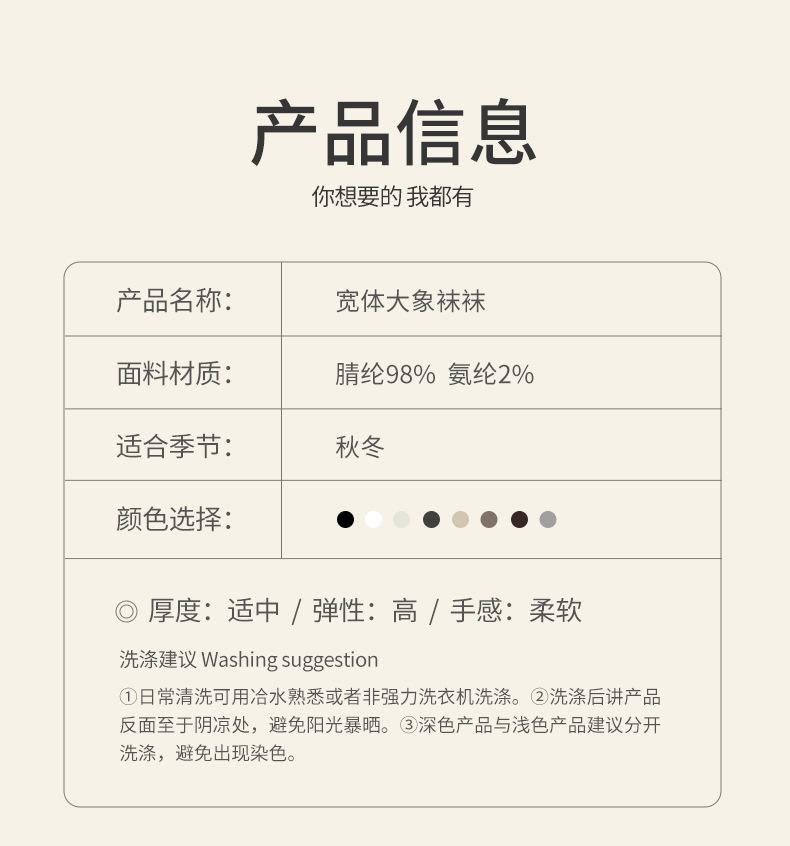 产品信息

你想要的 我都有

产品名称： 宽体大象袜袜

面料材质： 腈纶98% 氨纶2%

适合季节： 秋冬

颜色选择：

◎ 厚度：适中 / 弹性：高 / 手感：柔软

洗涤建议 Washing suggestion

①日常清洗可用冷水熟悉或者非强力洗衣机洗涤。②洗涤后讲产品反面至于阴凉处，避免阳光暴晒。③深色产品与浅色产品建议分开洗涤，避免出现染色。